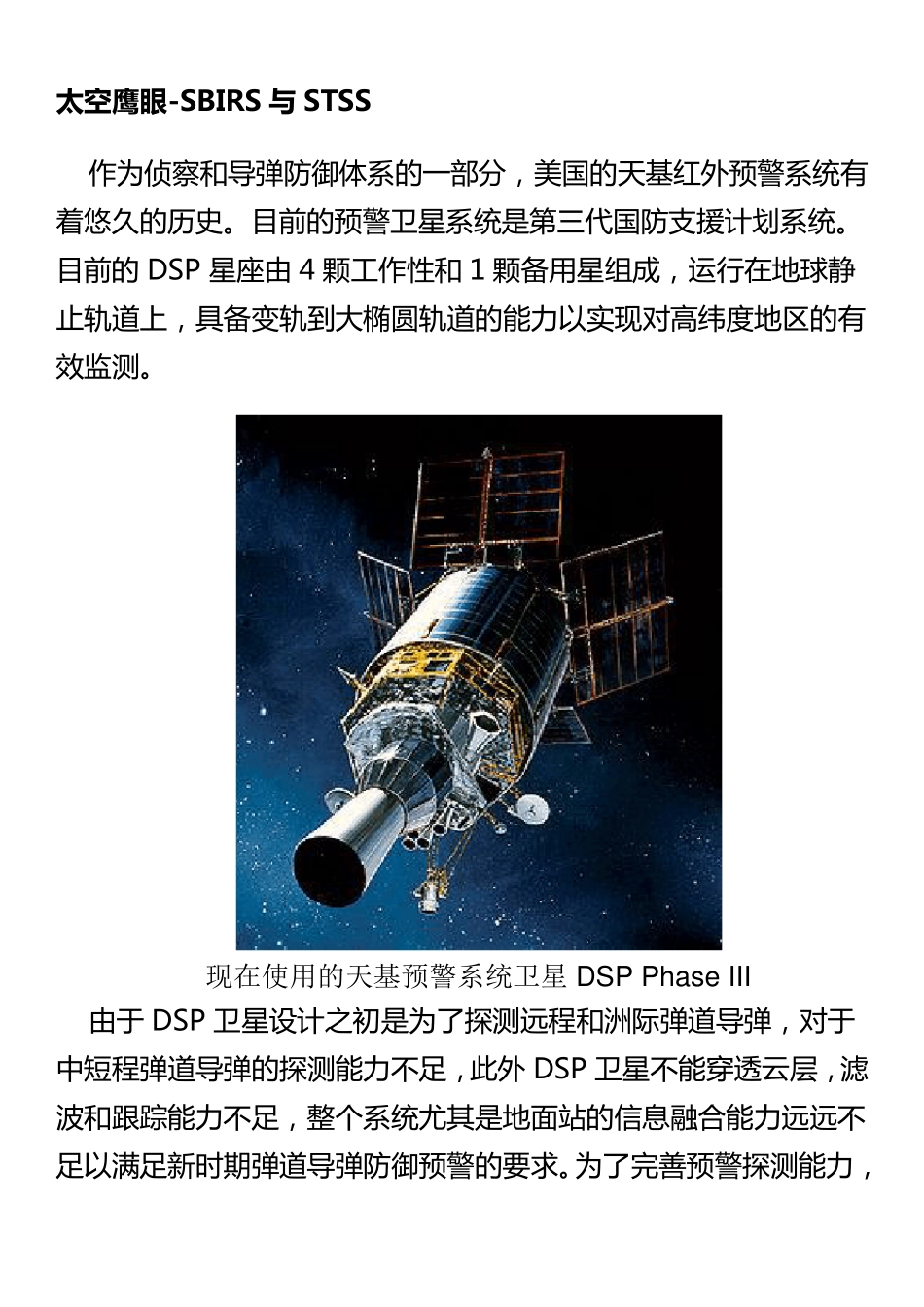 太空鹰眼-SBIRS 与 STSS

作为侦察和导弹防御体系的一部分，美国的天基红外预警系统有着悠久的历史。目前的预警卫星系统是第三代国防支援计划系统。目前的 DSP 星座由 4 颗工作性和 1 颗备用星组成，运行在地球静止轨道上，具备变轨到大椭圆轨道的能力以实现对高纬度地区的有效监测。

现在使用的天基预警系统卫星 DSP Phase III

由于 DSP 卫星设计之初是为了探测远程和洲际弹道导弹，对于中短程弹道导弹的探测能力不足，此外 DSP 卫星不能穿透云层，滤波和跟踪能力不足，整个系统尤其是地面站的信息融合能力远远不足以满足新时期弹道导弹防御预警的要求。为了完善预警探测能力，